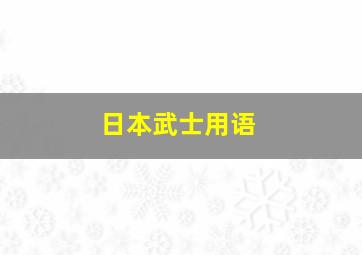 日本武士用语